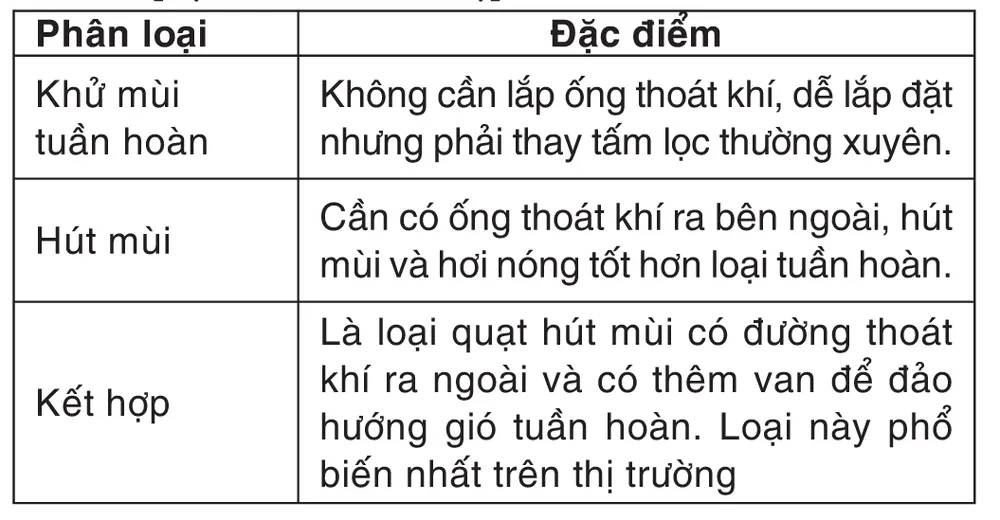 | Phân loại | Đặc điểm |
|---|---|
| Khử mùi tuần hoàn | Không cần lắp ống thoát khí, dễ lắp đặt nhưng phải thay tấm lọc thường xuyên. |
| Hút mùi | Cần có ống thoát khí ra bên ngoài, hút mùi và hơi nóng tốt hơn loại tuần hoàn. |
| Kết hợp | Là loại quạt hút mùi có đường thoát khí ra ngoài và có thêm van để đảo hướng gió tuần hoàn. Loại này phổ biến nhất trên thị trường |